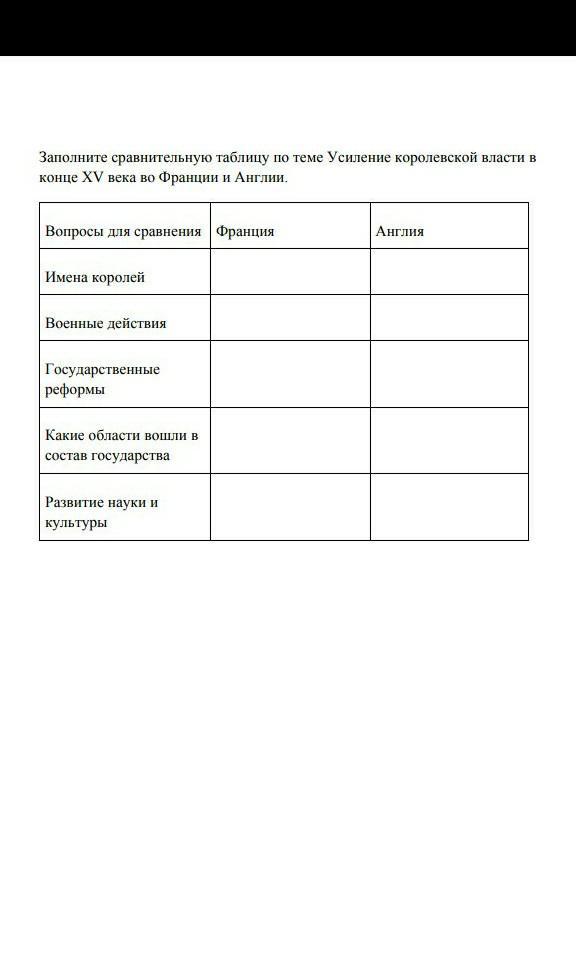 Заполните сравнительную таблицу по теме Усиление королевской власти в конце XV века во Франции и Англии.

| Вопросы для сравнения | Франция | Англия |
|---|---|---|
| Имена королей | | |
| Военные действия | | |
| Государственные реформы | | |
| Какие области вошли в состав государства | | |
| Развитие науки и культуры | | |